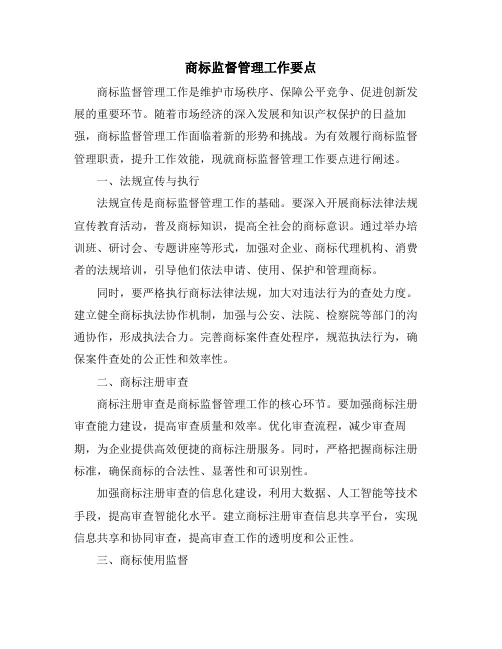 商标监督管理工作要点

商标监督管理工作是维护市场秩序、保障公平竞争、促进创新发展的重要环节。随着市场经济的深入发展和知识产权保护的日益加强，商标监督管理工作面临着新的形势和挑战。为有效履行商标监督管理职责，提升工作效能，现就商标监督管理工作要点进行阐述。

一、法规宣传与执行

法规宣传是商标监督管理工作的基础。要深入开展商标法律法规宣传教育活动，普及商标知识，提高全社会的商标意识。通过举办培训班、研讨会、专题讲座等形式，加强对企业、商标代理机构、消费者的法规培训，引导他们依法申请、使用、保护和管理商标。

同时，要严格执行商标法律法规，加大对违法行为的查处力度。建立健全商标执法协作机制，加强与公安、法院、检察院等部门的沟通协作，形成执法合力。完善商标案件查处程序，规范执法行为，确保案件查处的公正性和效率性。

二、商标注册审查

商标注册审查是商标监督管理工作的核心环节。要加强商标注册审查能力建设，提高审查质量和效率。优化审查流程，减少审查周期，为企业提供高效便捷的商标注册服务。同时，严格把握商标注册标准，确保商标的合法性、显著性和可识别性。

加强商标注册审查的信息化建设，利用大数据、人工智能等技术手段，提高审查智能化水平。建立商标注册审查信息共享平台，实现信息共享和协同审查，提高审查工作的透明度和公正性。

三、商标使用监督